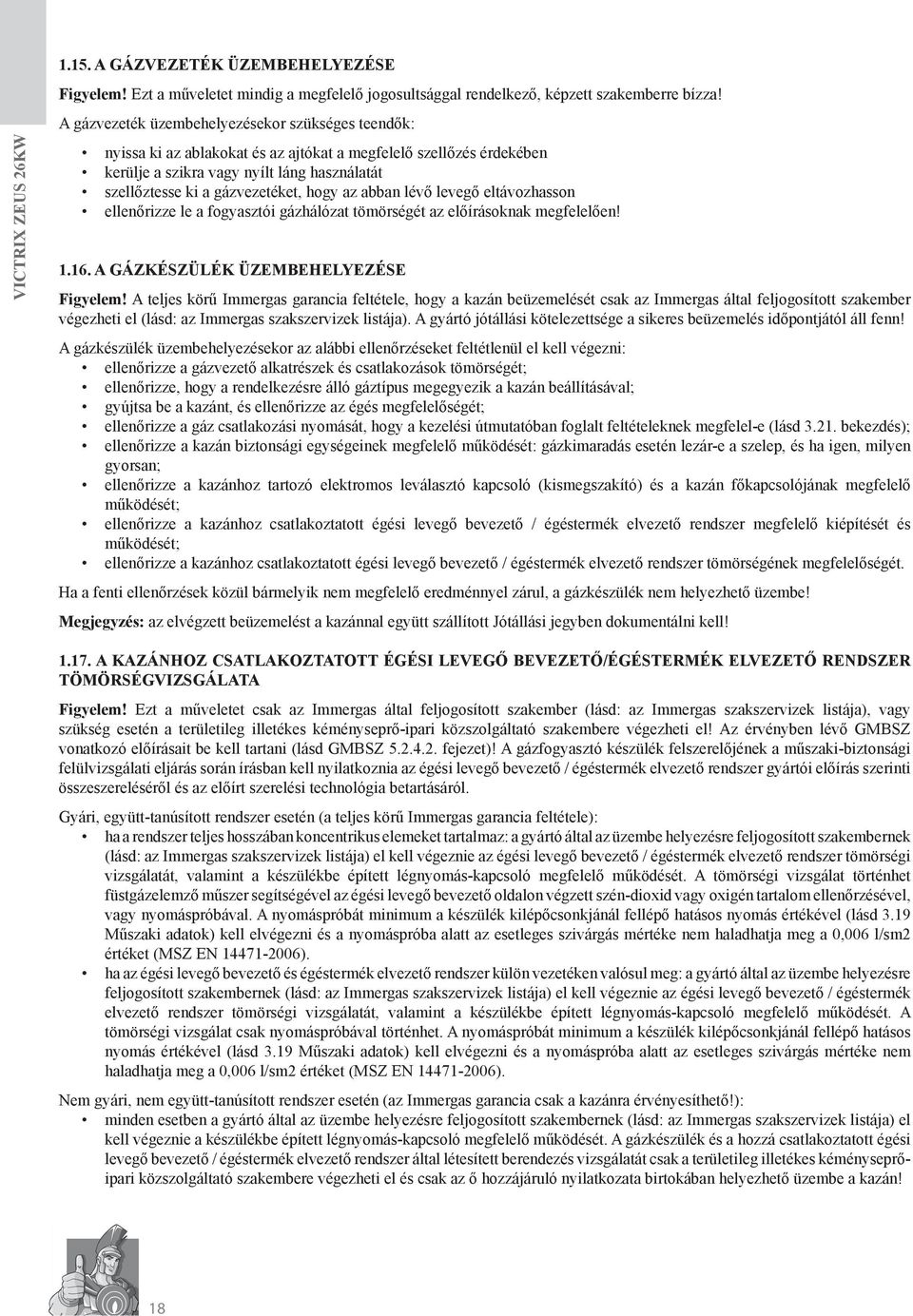 VICTRIX ZEUS 26KW

1.15. A GÁZVEZETÉK ÜZEMBEHELYEZÉSE

Figyelem! Ezt a műveletet mindig a megfelelő jogosultsággal rendelkező, képzett szakemberre bízza!

A gázvezeték üzembehelyezésekor szükséges teendők:
• nyissa ki az ablakokat és az ajtókat a megfelelő szellőzés érdekében
• kerülje a szikra vagy nyílt láng használatát
• szellőztesse ki a gázvezetéket, hogy az abban lévő levegő eltávozhasson
• ellenőrizze le a fogyasztói gázhálózat tömörségét az előírásoknak megfelelően!

1.16. A GÁZKÉSZÜLÉK ÜZEMBEHELYEZÉSE

Figyelem! A teljes körű Immergas garancia feltétele, hogy a kazán beüzemelését csak az Immergas által feljogosított szakember végezheti el (lásd: az Immergas szakszervizek listája). A gyártó jótállási kötelezettsége a sikeres beüzemelés időpontjától áll fenn!

A gázkészülék üzembehelyezésekor az alábbi ellenőrzéseket feltétlenül el kell végezni:
• ellenőrizze a gázvezető alkatrészek és csatlakozások tömörségét;
• ellenőrizze, hogy a rendelkezésre álló gáztípus megegyezik a kazán beállításával;
• gyújtsa be a kazánt, és ellenőrizze az égés megfelelőségét;
• ellenőrizze a gáz csatlakozási nyomását, hogy a kezelési útmutatóban foglalt feltételeknek megfelel-e (lásd 3.21. bekezdés);
• ellenőrizze a kazán biztonsági egységeinek megfelelő működését: gázkimaradás esetén lezár-e a szelep, és ha igen, milyen gyorsan;
• ellenőrizze a kazánhoz tartozó elektromos leválasztó kapcsoló (kismegszakító) és a kazán főkapcsolójának megfelelő működését;
• ellenőrizze a kazánhoz csatlakoztatott égési levegő bevezető / égéstermék elvezető rendszer megfelelő kiépítését és működését;
• ellenőrizze a kazánhoz csatlakoztatott égési levegő bevezető / égéstermék elvezető rendszer tömörségének megfelelőségét.

Ha a fenti ellenőrzések közül bármelyik nem megfelelő eredménnyel zárul, a gázkészülék nem helyezhető üzembe!

Megjegyzés: az elvégzett beüzemelést a kazánnal együtt szállított Jótállási jegyben dokumentálni kell!

1.17. A KAZÁNHOZ CSATLAKOZTATOTT ÉGÉSI LEVEGŐ BEVEZETŐ/ÉGÉSTERMÉK ELVEZETŐ RENDSZER TÖMÖRSÉGVIZSGÁLATA

Figyelem! Ezt a műveletet csak az Immergas által feljogosított szakember (lásd: az Immergas szakszervizek listája), vagy szükség esetén a területileg illetékes kéményseprő-ipari közszolgáltató szakembere végezheti el! Az érvényben lévő GMBSZ vonatkozó előírásait be kell tartani (lásd GMBSZ 5.2.4.2. fejezet)! A gázfogyasztó készülék felszerelőjének a műszaki-biztonsági felülvizsgálati eljárás során írásban kell nyilatkoznia az égési levegő bevezető / égéstermék elvezető rendszer gyártói előírás szerinti összeszereléséről és az előírt szerelési technológia betartásáról.

Gyári, együtt-tanúsított rendszer esetén (a teljes körű Immergas garancia feltétele):
• ha a rendszer teljes hosszában koncentrikus elemeket tartalmaz: a gyártó által az üzembe helyezésre feljogosított szakembernek (lásd: az Immergas szakszervizek listája) el kell végeznie az égési levegő bevezető / égéstermék elvezető rendszer tömörségi vizsgálatát, valamint a készülékbe épített légnyomás-kapcsoló megfelelő működését. A tömörségi vizsgálat történhet füstgázelemző műszer segítségével az égési levegő bevezető oldalon végzett szén-dioxid vagy oxigén tartalom ellenőrzésével, vagy nyomáspróbával. A nyomáspróbát minimum a készülék kilépőcsonkjánál fellépő hatásos nyomás értékével (lásd 3.19 Műszaki adatok) kell elvégezni és a nyomáspróba alatt az esetleges szivárgás mértéke nem haladhatja meg a 0,006 l/sm2 értéket (MSZ EN 14471-2006).
• ha az égési levegő bevezető és égéstermék elvezető rendszer külön vezetéken valósul meg: a gyártó által az üzembe helyezésre feljogosított szakembernek (lásd: az Immergas szakszervizek listája) el kell végeznie az égési levegő bevezető / égéstermék elvezető rendszer tömörségi vizsgálatát, valamint a készülékbe épített légnyomás-kapcsoló megfelelő működését. A tömörségi vizsgálat csak nyomáspróbával történhet. A nyomáspróbát minimum a készülék kilépőcsonkjánál fellépő hatásos nyomás értékével (lásd 3.19 Műszaki adatok) kell elvégezni és a nyomáspróba alatt az esetleges szivárgás mértéke nem haladhatja meg a 0,006 l/sm2 értéket (MSZ EN 14471-2006).

Nem gyári, nem együtt-tanúsított rendszer esetén (az Immergas garancia csak a kazánra érvényesíthető!):
• minden esetben a gyártó által az üzembe helyezésre feljogosított szakembernek (lásd: az Immergas szakszervizek listája) el kell végeznie a készülékbe épített légnyomás-kapcsoló megfelelő működését. A gázkészülék és a hozzá csatlakoztatott égési levegő bevezető / égéstermék elvezető rendszer által létesített berendezés vizsgálatát csak a területileg illetékes kéményseprő-ipari közszolgáltató szakembere végezheti el és csak az ő hozzájáruló nyilatkozata birtokában helyezhető üzembe a kazán!

18